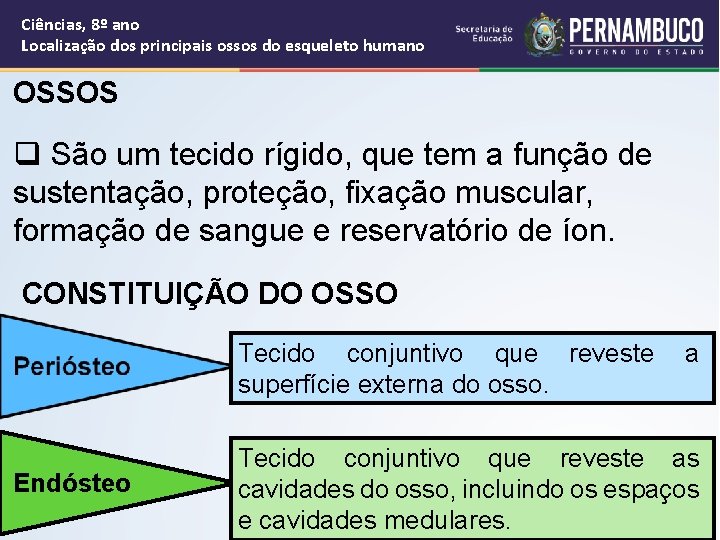 Ciências, 8º ano
Localização dos principais ossos do esqueleto humano

Secretaria de Educação
PERNAMBUCO
GOVERNO DO ESTADO

OSSOS

❑ São um tecido rígido, que tem a função de sustentação, proteção, fixação muscular, formação de sangue e reservatório de íon.

CONSTITUIÇÃO DO OSSO

Periósteo

Tecido conjuntivo que reveste a superfície externa do osso.

Endósteo

Tecido conjuntivo que reveste as cavidades do osso, incluindo os espaços e cavidades medulares.